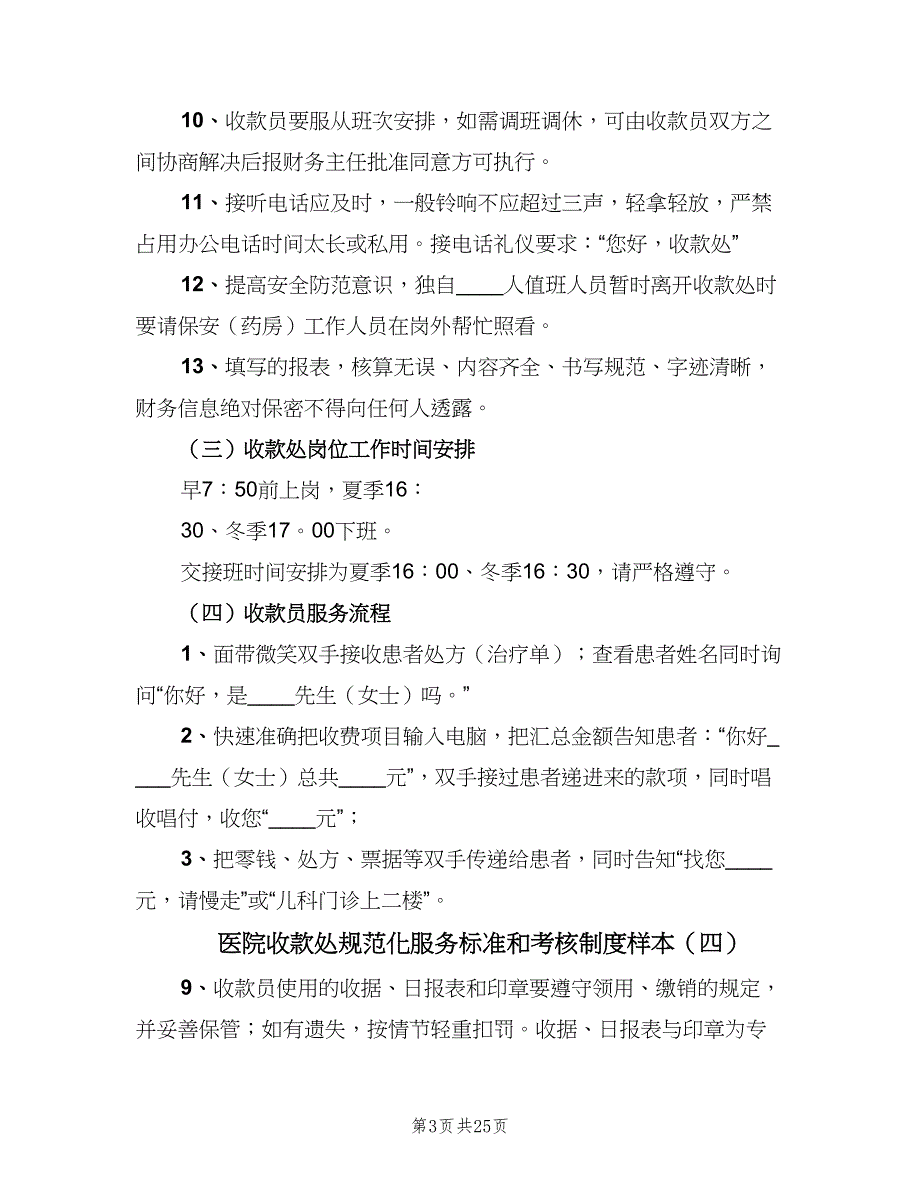 10、收款员要服从班次安排，如需调班调休，可由收款员双方之间协商解决后报财务主任批准同意方可执行。

11、接听电话应及时，一般铃响不应超过三声，轻拿轻放，严禁占用办公电话时间太长或私用。接电话礼仪要求：“您好，收款处”

12、提高安全防范意识，独自____人值班人员暂时离开收款处时要请保安（药房）工作人员在岗外帮忙照看。

13、填写的报表，核算无误、内容齐全、书写规范、字迹清晰，财务信息绝对保密不得向任何人透露。

（三）收款处岗位工作时间安排

早7：50前上岗，夏季16：

30、冬季17。00下班。

交接班时间安排为夏季16：00、冬季16：30，请严格遵守。

（四）收款员服务流程

1、面带微笑双手接收患者处方（治疗单）；查看患者姓名同时询问“你好，是____先生（女士）吗。”

2、快速准确把收费项目输入电脑，把汇总金额告知患者：“你好____先生（女士）总共____元”，双手接过患者递进来的款项，同时唱收唱付，收您“____元”；

3、把零钱、处方、票据等双手传递给患者，同时告知“找您____元，请慢走”或“儿科门诊上二楼”。

医院收款处规范化服务标准和考核制度样本（四）

9、收款员使用的收据、日报表和印章要遵守领用、缴销的规定，并妥善保管；如有遗失，按情节轻重扣罚。收据、日报表与印章为专

第3页 共25页